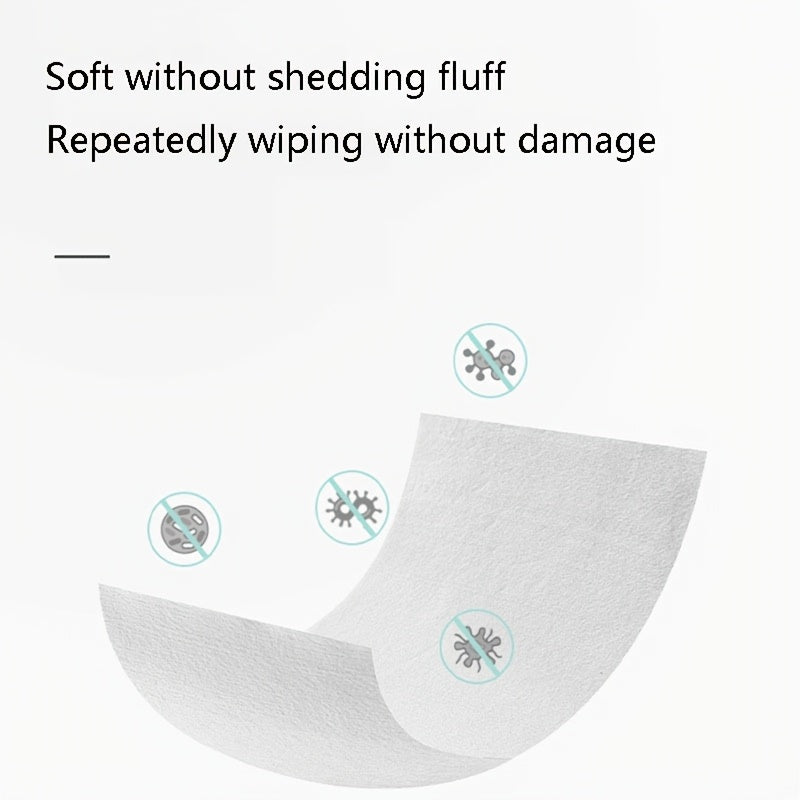 Soft without shedding fluff

Repeatedly wiping without damage